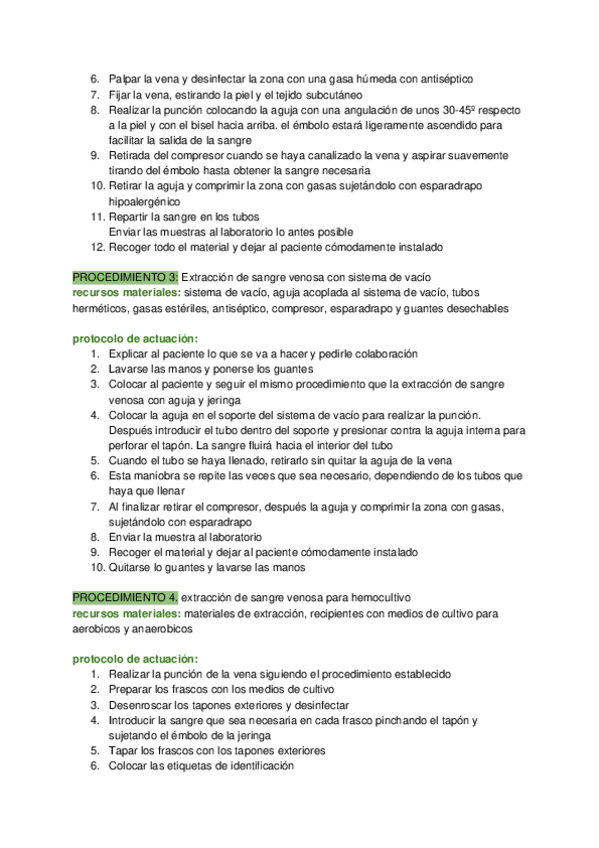 6. Palpar la vena y desinfectar la zona con una gasa húmeda con antiséptico
7. Fijar la vena, estirando la piel y el tejido subcutáneo
8. Realizar la punción colocando la aguja con una angulación de unos 30-45º respecto a la piel y con el bisel hacia arriba. el émbolo estará ligeramente ascendido para facilitar la salida de la sangre
9. Retirada del compresor cuando se haya canalizado la vena y aspirar suavemente tirando del émbolo hasta obtener la sangre necesaria
10. Retirar la aguja y comprimir la zona con gasas sujetándolo con esparadrapo hipoalergénico
11. Repartir la sangre en los tubos
Enviar las muestras al laboratorio lo antes posible
12. Recoger todo el material y dejar al paciente cómodamente instalado

PROCEDIMIENTO 3: Extracción de sangre venosa con sistema de vacío
recursos materiales: sistema de vacío, aguja acoplada al sistema de vacío, tubos herméticos, gasas estériles, antiséptico, compresor, esparadrapo y guantes desechables

protocolo de actuación:
1. Explicar al paciente lo que se va a hacer y pedirle colaboración
2. Lavarse las manos y ponerse los guantes
3. Colocar al paciente y seguir el mismo procedimiento que la extracción de sangre venosa con aguja y jeringa
4. Colocar la aguja en el soporte del sistema de vacío para realizar la punción. Después introducir el tubo dentro del soporte y presionar contra la aguja interna para perforar el tapón. La sangre fluirá hacia el interior del tubo
5. Cuando el tubo se haya llenado, retirarlo sin quitar la aguja de la vena
6. Esta maniobra se repite las veces que sea necesario, dependiendo de los tubos que haya que llenar
7. Al finalizar retirar el compresor, después la aguja y comprimir la zona con gasas, sujetándolo con esparadrapo
8. Enviar la muestra al laboratorio
9. Recoger el material y dejar al paciente cómodamente instalado
10. Quitarse lo guantes y lavarse las manos

PROCEDIMIENTO 4. extracción de sangre venosa para hemocultivo
recursos materiales: materiales de extracción, recipientes con medios de cultivo para aerobicos y anaerobicos

protocolo de actuación:
1. Realizar la punción de la vena siguiendo el procedimiento establecido
2. Preparar los frascos con los medios de cultivo
3. Desenroscar los tapones exteriores y desinfectar
4. Introducir la sangre que sea necesaria en cada frasco pinchando el tapón y sujetando el émbolo de la jeringa
5. Tapar los frascos con los tapones exteriores
6. Colocar las etiquetas de identificación